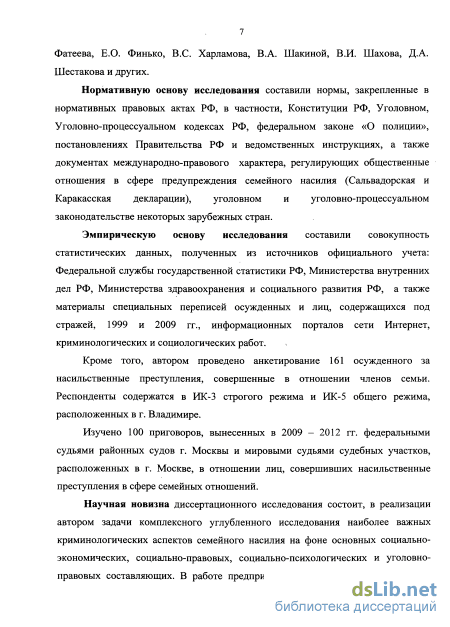 7

Фатеева, Е.О. Финько, В.С. Харламова, В.А. Шакиной, В.И. Шахова, Д.А. Шестакова и других.

Нормативную основу исследования составили нормы, закрепленные в нормативных правовых актах РФ, в частности, Конституции РФ, Уголовном, Уголовно-процессуальном кодексах РФ, федеральном законе «О полиции», постановлениях Правительства РФ и ведомственных инструкциях, а также документах международно-правового характера, регулирующих общественные отношения в сфере предупреждения семейного насилия (Сальвадорская и Каракасская декларации), уголовном и уголовно-процессуальном законодательстве некоторых зарубежных стран.

Эмпирическую основу исследования составили совокупность статистических данных, полученных из источников официального учета: Федеральной службы государственной статистики РФ, Министерства внутренних дел РФ, Министерства здравоохранения и социального развития РФ, а также материалы специальных переписей осужденных и лиц, содержащихся под стражей, 1999 и 2009 гг., информационных порталов сети Интернет, криминологических и социологических работ.

Кроме того, автором проведено анкетирование 161 осужденного за насильственные преступления, совершенные в отношении членов семьи. Респонденты содержатся в ИК-3 строгого режима и ИК-5 общего режима, расположенных в г. Владимире.

Изучено 100 приговоров, вынесенных в 2009 – 2012 гг. федеральными судьями районных судов г. Москвы и мировыми судьями судебных участков, расположенных в г. Москве, в отношении лиц, совершивших насильственные преступления в сфере семейных отношений.

Научная новизна диссертационного исследования состоит, в реализации автором задачи комплексного углубленного исследования наиболее важных криминологических аспектов семейного насилия на фоне основных социально-экономических, социально-правовых, социально-психологических и уголовно-правовых составляющих. В работе предпри

dsLib.net
библиотека диссертаций